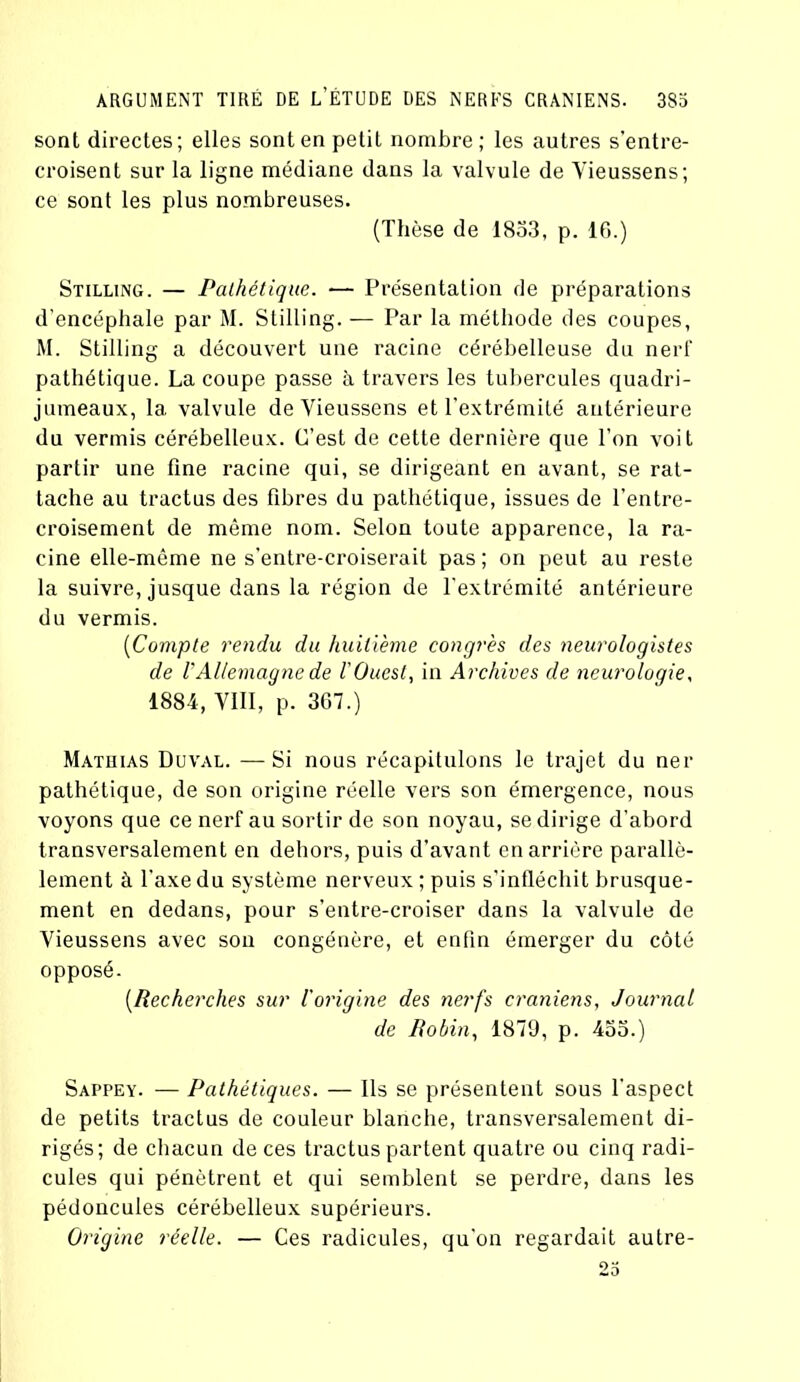 ARGUMENT TIRÉ DE L'ÉTUDE DES NERFS CRANIENS. 385

sont directes; elles sont en petit nombre ; les autres s'entre-croisent sur la ligne médiane dans la valvule de Vieussens; ce sont les plus nombreuses.

(Thèse de 1853, p. 16.)

Stilling. — Pathétique. — Présentation de préparations d'encéphale par M. Stilling. — Par la méthode des coupes, M. Stilling a découvert une racine cérébelleuse du nerf pathétique. La coupe passe à travers les tubercules quadrijumeaux, la valvule de Vieussens et l'extrémité antérieure du vermis cérébelleux. C'est de cette dernière que l'on voit partir une fine racine qui, se dirigeant en avant, se rattache au tractus des fibres du pathétique, issues de l'entre-croisement de même nom. Selon toute apparence, la racine elle-même ne s'entre-croiserait pas; on peut au reste la suivre, jusque dans la région de l'extrémité antérieure du vermis.

(Compte rendu du huitième congrès des neurologistes de l'Allemagne de l'Ouest, in Archives de neurologie, 1884, VIII, p. 367.)

Mathias Duval. — Si nous récapitulons le trajet du ner pathétique, de son origine réelle vers son émergence, nous voyons que ce nerf au sortir de son noyau, se dirige d'abord transversalement en dehors, puis d'avant en arrière parallèlement à l'axe du système nerveux ; puis s'infléchit brusquement en dedans, pour s'entre-croiser dans la valvule de Vieussens avec son congénère, et enfin émerger du côté opposé.

(Recherches sur l'origine des nerfs craniens, Journal de Robin, 1879, p. 455.)

Sappey. — Pathétiques. — Ils se présentent sous l'aspect de petits tractus de couleur blanche, transversalement dirigés; de chacun de ces tractus partent quatre ou cinq radicules qui pénètrent et qui semblent se perdre, dans les pédoncules cérébelleux supérieurs.

Origine réelle. — Ces radicules, qu'on regardait autre-

25